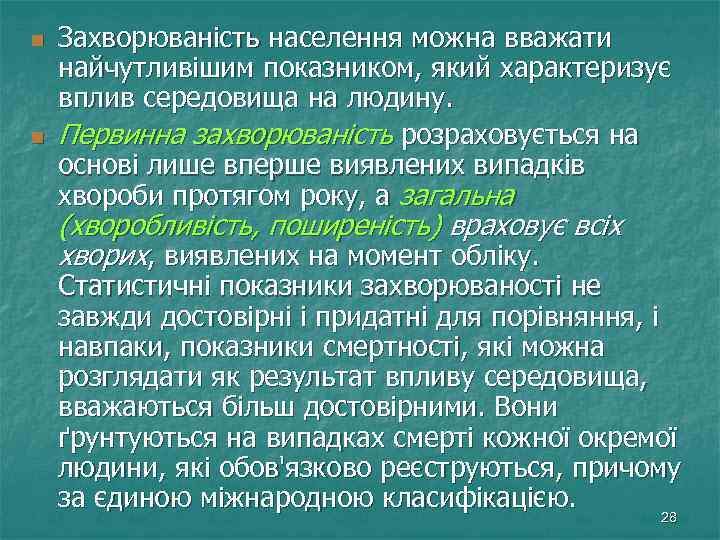 Захворюваність населення можна вважати найчутливішим показником, який характеризує вплив середовища на людину.

Первинна захворюваність розраховується на основі лише вперше виявлених випадків хвороби протягом року, а загальна (хворобливість, поширеність) враховує всіх хворих, виявлених на момент обліку. Статистичні показники захворюваності не завжди достовірні і придатні для порівняння, і навпаки, показники смертності, які можна розглядати як результат впливу середовища, вважаються більш достовірними. Вони ґрунтуються на випадках смерті кожної окремої людини, які обов'язково реєструються, причому за єдиною міжнародною класифікацією.

28